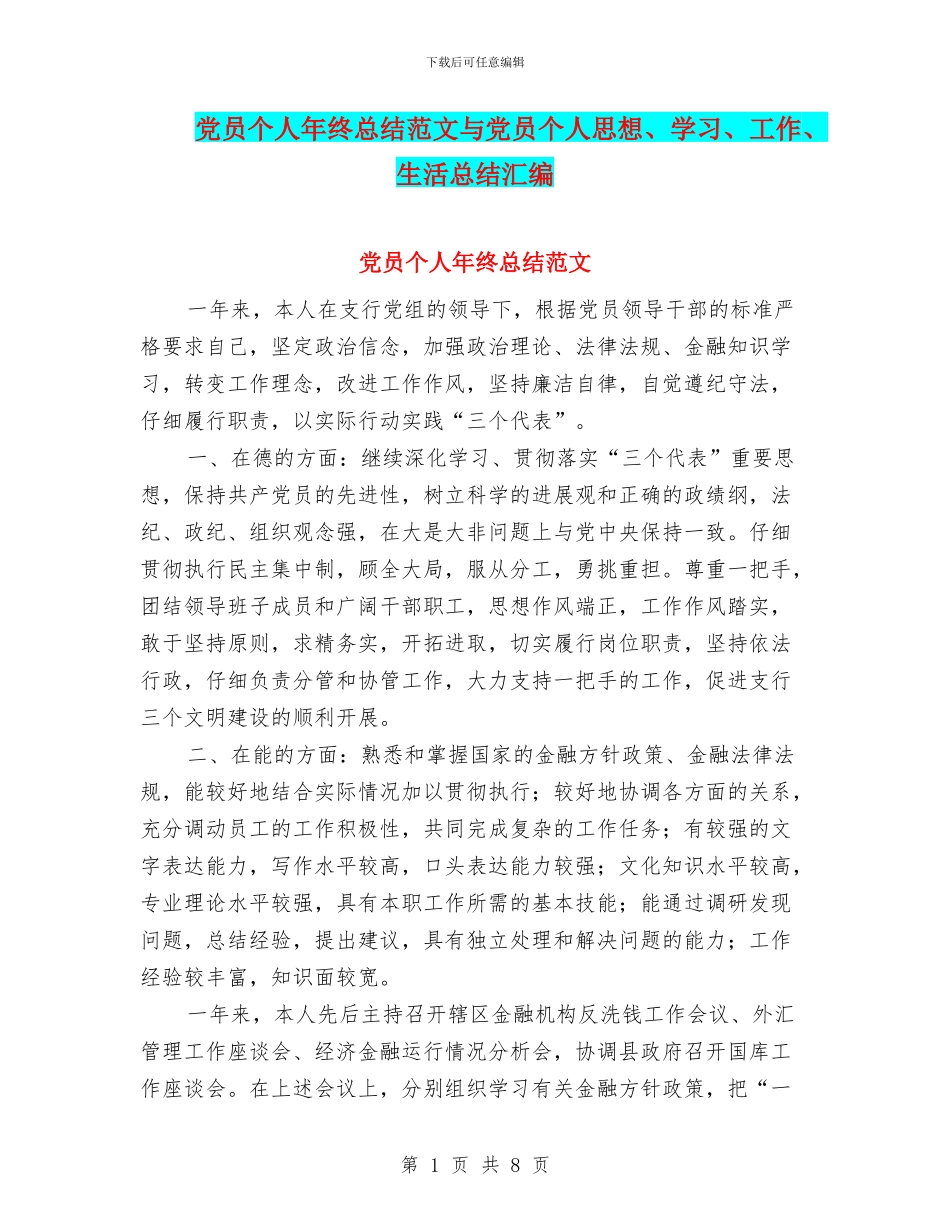 下载后可任意编辑

党员个人年终总结范文与党员个人思想、学习、工作、生活总结汇编

党员个人年终总结范文

一年来，本人在支行党组的领导下，根据党员领导干部的标准严格要求自己，坚定政治信念，加强政治理论、法律法规、金融知识学习，转变工作理念，改进工作作风，坚持廉洁自律，自觉遵纪守法，仔细履行职责，以实际行动实践“三个代表”。

一、在德的方面：继续深化学习、贯彻落实“三个代表”重要思想，保持共产党员的先进性，树立科学的进展观和正确的政绩纲，法纪、政纪、组织观念强，在大是大非问题上与党中央保持一致。仔细贯彻执行民主集中制，顾全大局，服从分工，勇挑重担。尊重一把手，团结领导班子成员和广阔干部职工，思想作风端正，工作作风踏实，敢于坚持原则，求精务实，开拓进取，切实履行岗位职责，坚持依法行政，仔细负责分管和协管工作，大力支持一把手的工作，促进支行三个文明建设的顺利开展。

二、在能的方面：熟悉和掌握国家的金融方针政策、金融法律法规，能较好地结合实际情况加以贯彻执行；较好地协调各方面的关系，充分调动员工的工作积极性，共同完成复杂的工作任务；有较强的文字表达能力，写作水平较高，口头表达能力较强；文化知识水平较高，专业理论水平较强，具有本职工作所需的基本技能；能通过调研发现问题，总结经验，提出建议，具有独立处理和解决问题的能力；工作经验较丰富，知识面较宽。

一年来，本人先后主持召开辖区金融机构反洗钱工作会议、外汇管理工作座谈会、经济金融运行情况分析会，协调县政府召开国库工作座谈会。在上述会议上，分别组织学习有关金融方针政策，把“一

第 1 页 共 8 页